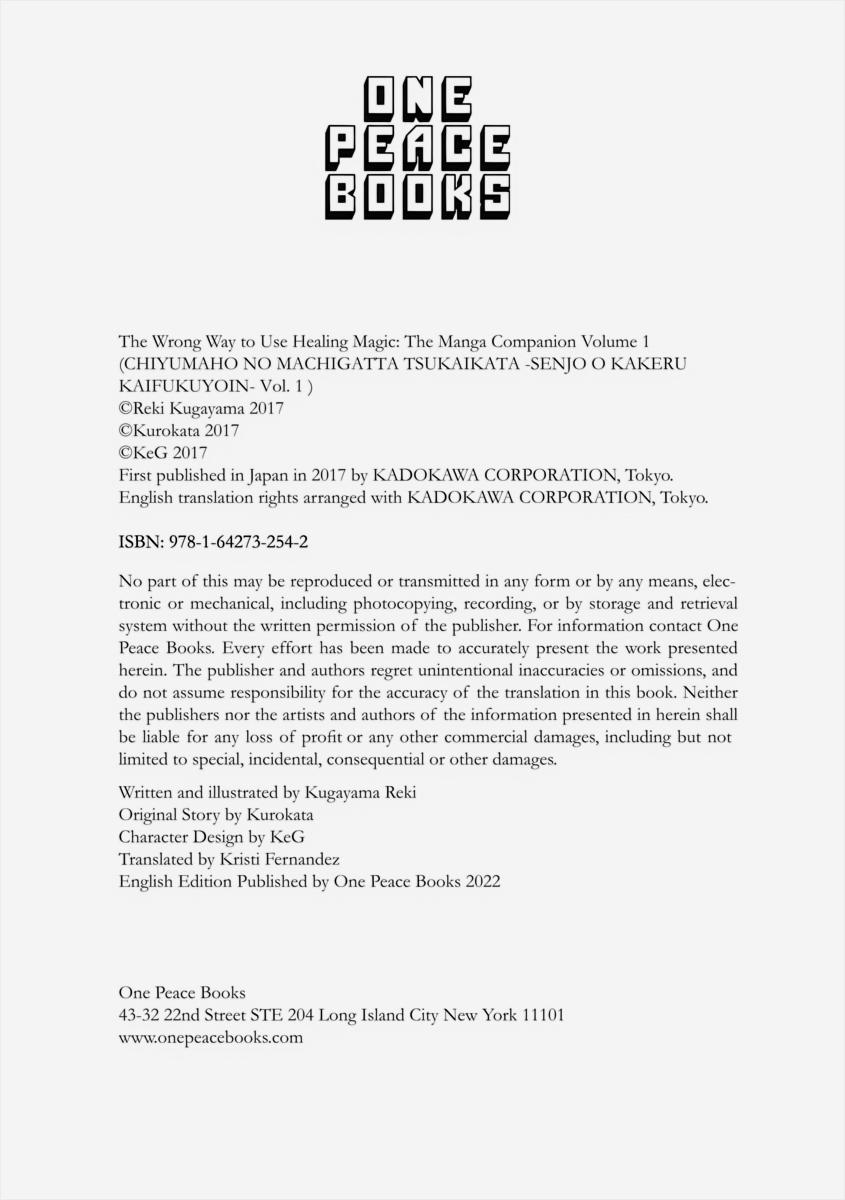 ONE
PEACE
BOOKS

The Wrong Way to Use Healing Magic: The Manga Companion Volume 1
(CHIYUMAHO NO MACHIGATTA TSUKAIKATA -SENJO O KAKERU KAIFUKUYOIN- Vol. 1 )
©Reki Kugayama 2017
©Kurokata 2017
©KeG 2017
First published in Japan in 2017 by KADOKAWA CORPORATION, Tokyo.
English translation rights arranged with KADOKAWA CORPORATION, Tokyo.

ISBN: 978-1-64273-254-2

No part of this may be reproduced or transmitted in any form or by any means, electronic or mechanical, including photocopying, recording, or by storage and retrieval system without the written permission of the publisher. For information contact One Peace Books. Every effort has been made to accurately present the work presented herein. The publisher and authors regret unintentional inaccuracies or omissions, and do not assume responsibility for the accuracy of the translation in this book. Neither the publishers nor the artists and authors of the information presented in herein shall be liable for any loss of profit or any other commercial damages, including but not limited to special, incidental, consequential or other damages.

Written and illustrated by Kugayama Reki
Original Story by Kurokata
Character Design by KeG
Translated by Kristi Fernandez
English Edition Published by One Peace Books 2022

One Peace Books
43-32 22nd Street STE 204 Long Island City New York 11101
www.onepeacebooks.com